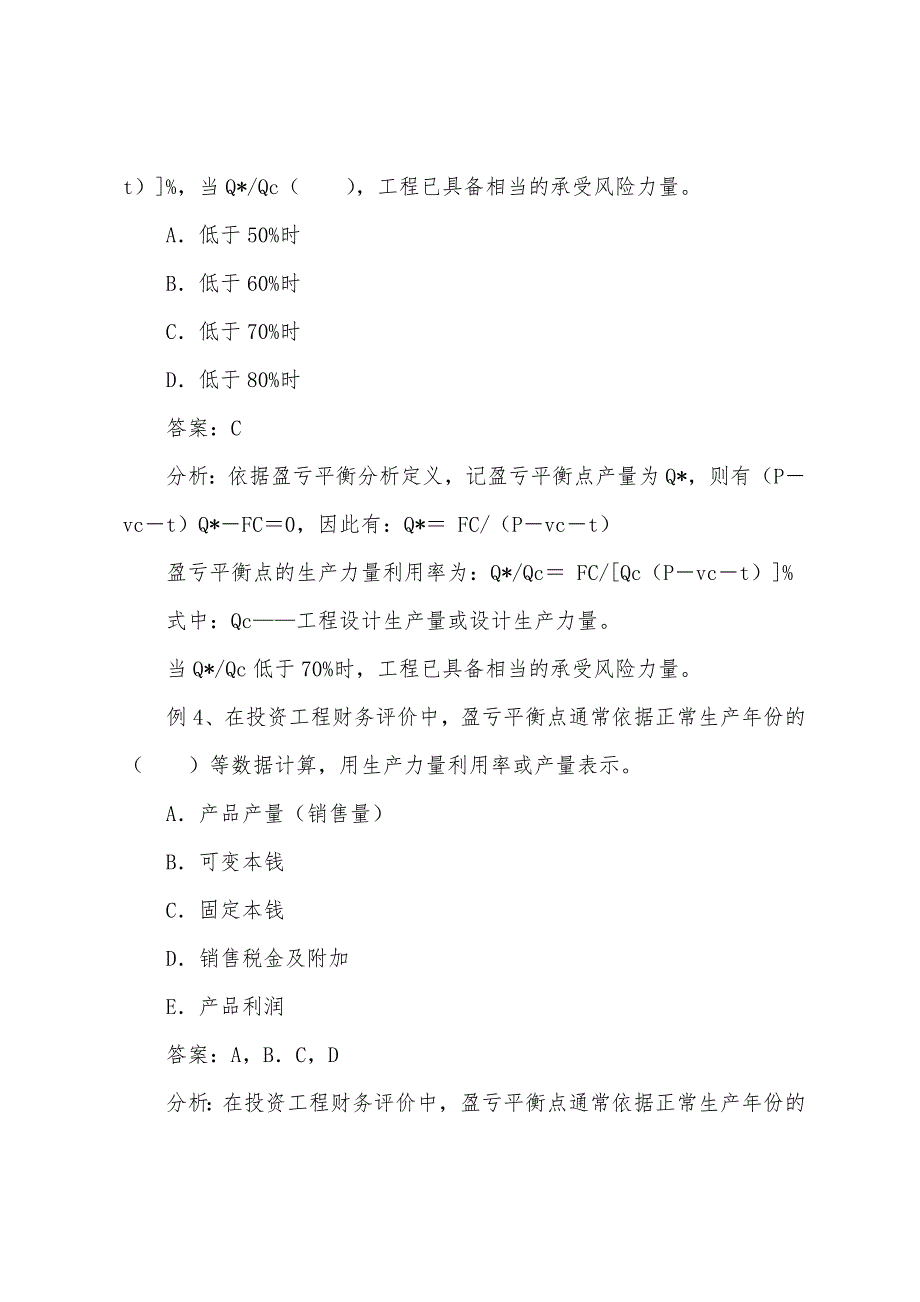 t）]%，当 Q*/Qc（　　），工程已具备相当的承受风险力量。

A．低于 50%时

B．低于 60%时

C．低于 70%时

D．低于 80%时

答案：C

分析：依据盈亏平衡分析定义，记盈亏平衡点产量为 Q*，则有（P－vc－t）Q*－FC＝0，因此有：Q*＝ FC/（P－vc－t）

盈亏平衡点的生产力量利用率为：Q*/Qc＝ FC/[Qc（P－vc－t）]%

式中：Qc——工程设计生产量或设计生产力量。

当 Q*/Qc 低于 70%时，工程已具备相当的承受风险力量。

例 4、在投资工程财务评价中，盈亏平衡点通常依据正常生产年份的（　　）等数据计算，用生产力量利用率或产量表示。

A．产品产量（销售量）

B．可变本钱

C．固定本钱

D．销售税金及附加

E．产品利润

答案：A，B．C，D

分析：在投资工程财务评价中，盈亏平衡点通常依据正常生产年份的